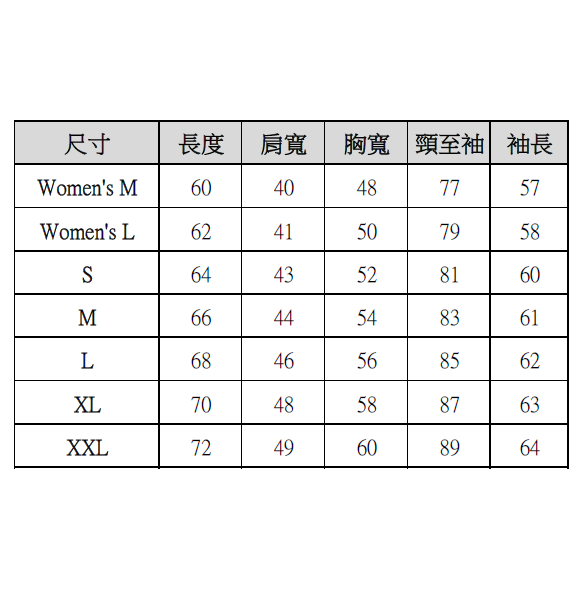 | 尺寸 | 長度 | 肩寬 | 胸寬 | 頸至袖 | 袖長 |
|---|---|---|---|---|---|
| Women's M | 60 | 40 | 48 | 77 | 57 |
| Women's L | 62 | 41 | 50 | 79 | 58 |
| S | 64 | 43 | 52 | 81 | 60 |
| M | 66 | 44 | 54 | 83 | 61 |
| L | 68 | 46 | 56 | 85 | 62 |
| XL | 70 | 48 | 58 | 87 | 63 |
| XXL | 72 | 49 | 60 | 89 | 64 |